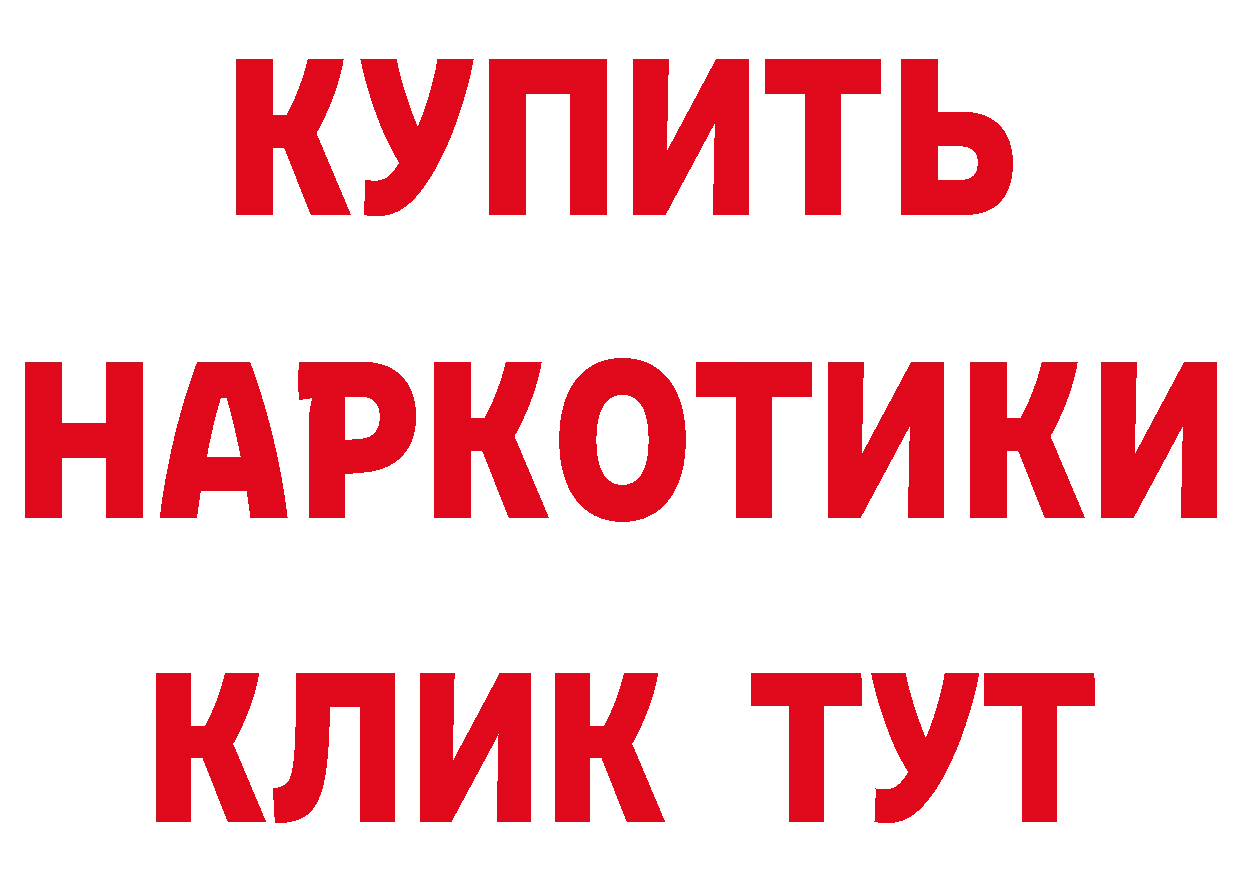 КУПИТЬ
НАРКОТИКИ
КЛИК ТУТ